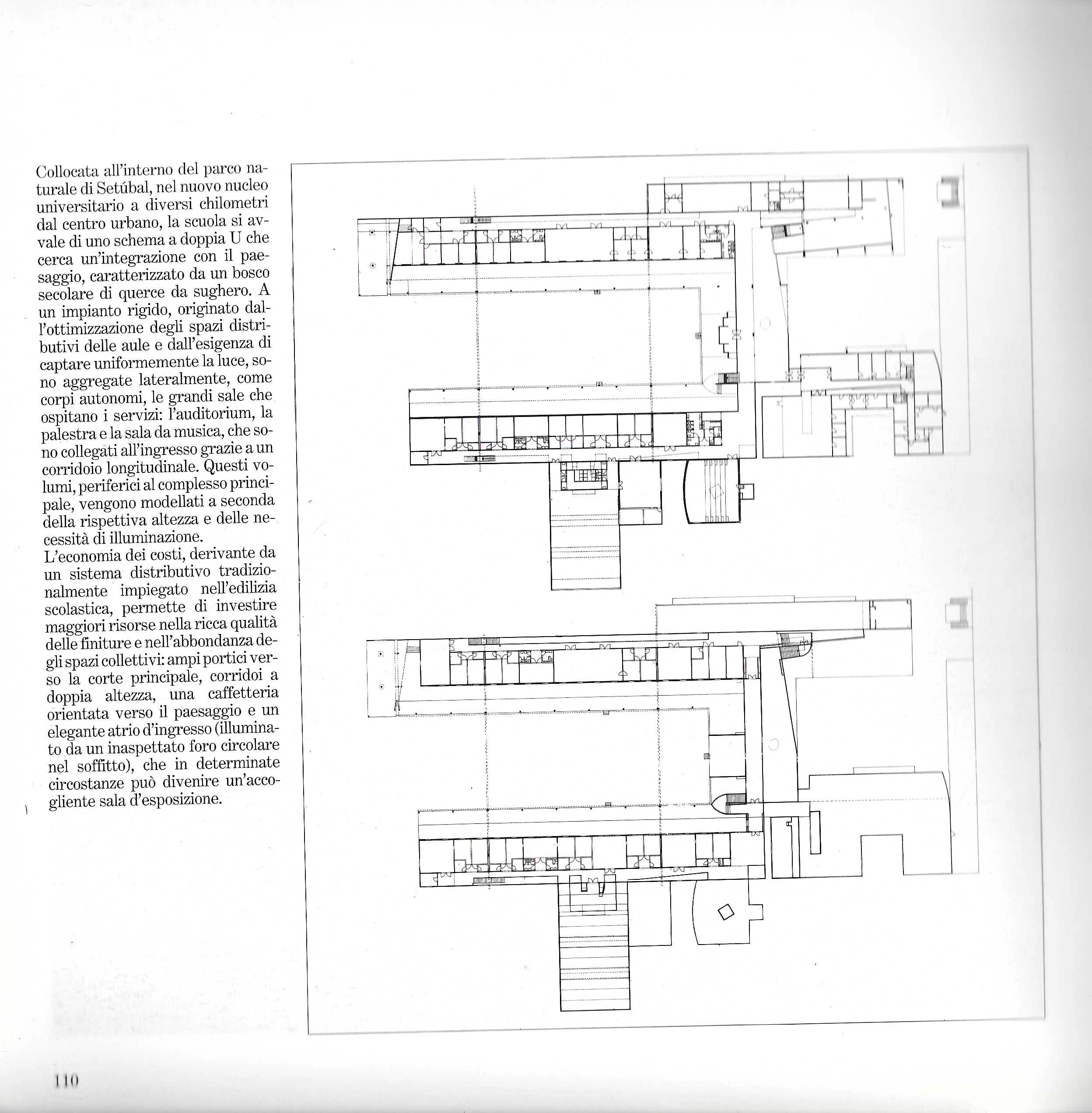 Collocata all'interno del parco naturale di Setúbal, nel nuovo nucleo universitario a diversi chilometri dal centro urbano, la scuola si avvale di uno schema a doppia U che cerca un'integrazione con il paesaggio, caratterizzato da un bosco secolare di querce da sughero. A un impianto rigido, originato dall'ottimizzazione degli spazi distributivi delle aule e dall'esigenza di captare uniformemente la luce, sono aggregate lateralmente, come corpi autonomi, le grandi sale che ospitano i servizi: l'auditorium, la palestra e la sala da musica, che sono collegati all'ingresso grazie a un corridoio longitudinale. Questi volumi, periferici al complesso principale, vengono modellati a seconda della rispettiva altezza e delle necessità di illuminazione.
L'economia dei costi, derivante da un sistema distributivo tradizionalmente impiegato nell'edilizia scolastica, permette di investire maggiori risorse nella ricca qualità delle finiture e nell'abbondanza degli spazi collettivi: ampi portici verso la corte principale, corridoi a doppia altezza, una caffetteria orientata verso il paesaggio e un elegante atrio d'ingresso (illuminato da un inaspettato foro circolare nel soffitto), che in determinate circostanze può divenire un'accogliente sala d'esposizione.

110